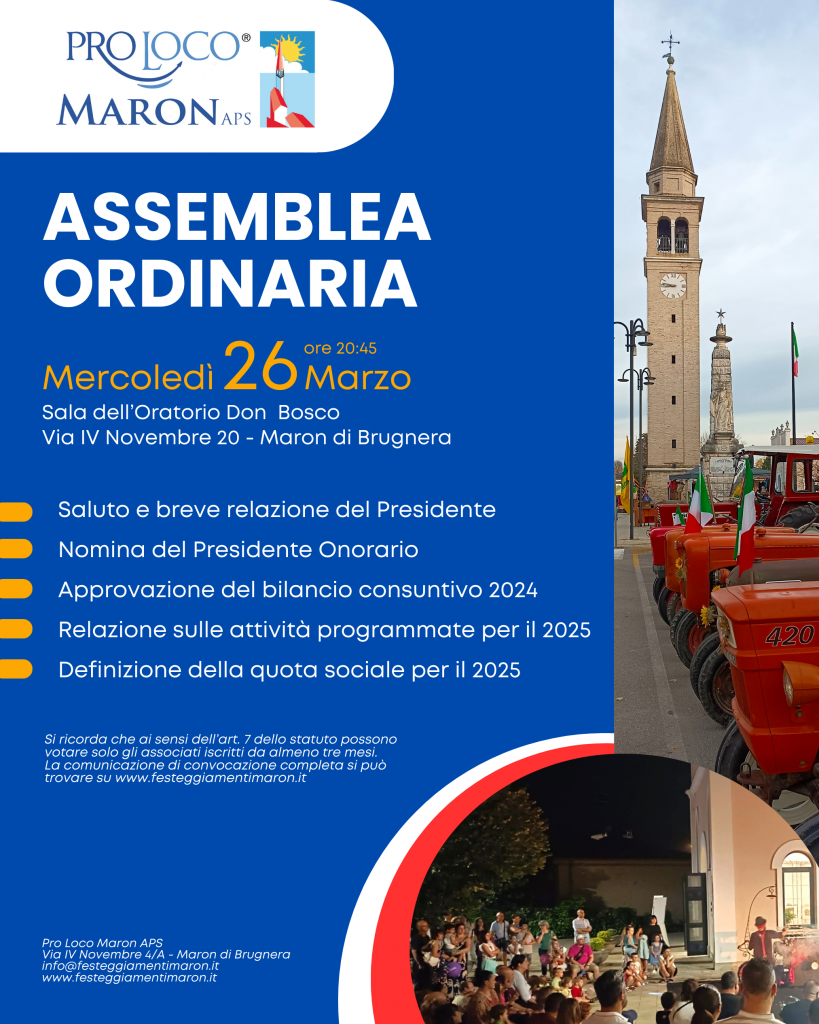 PRO LOCO®
MARON APS

ASSEMBLEA ORDINARIA

Mercoledì 26 ore 20:45 Marzo
Sala dell'Oratorio Don Bosco
Via IV Novembre 20 - Maron di Brugnera

Saluto e breve relazione del Presidente
Nomina del Presidente Onorario
Approvazione del bilancio consuntivo 2024
Relazione sulle attività programmate per il 2025
Definizione della quota sociale per il 2025

Si ricorda che ai sensi dell'art. 7 dello statuto possono votare solo gli associati iscritti da almeno tre mesi. La comunicazione di convocazione completa si può trovare su www.festeggiamentimaron.it

420

Pro Loco Maron APS
Via IV Novembre 4/A - Maron di Brugnera
info@festeggiamentimaron.it
www.festeggiamentimaron.it